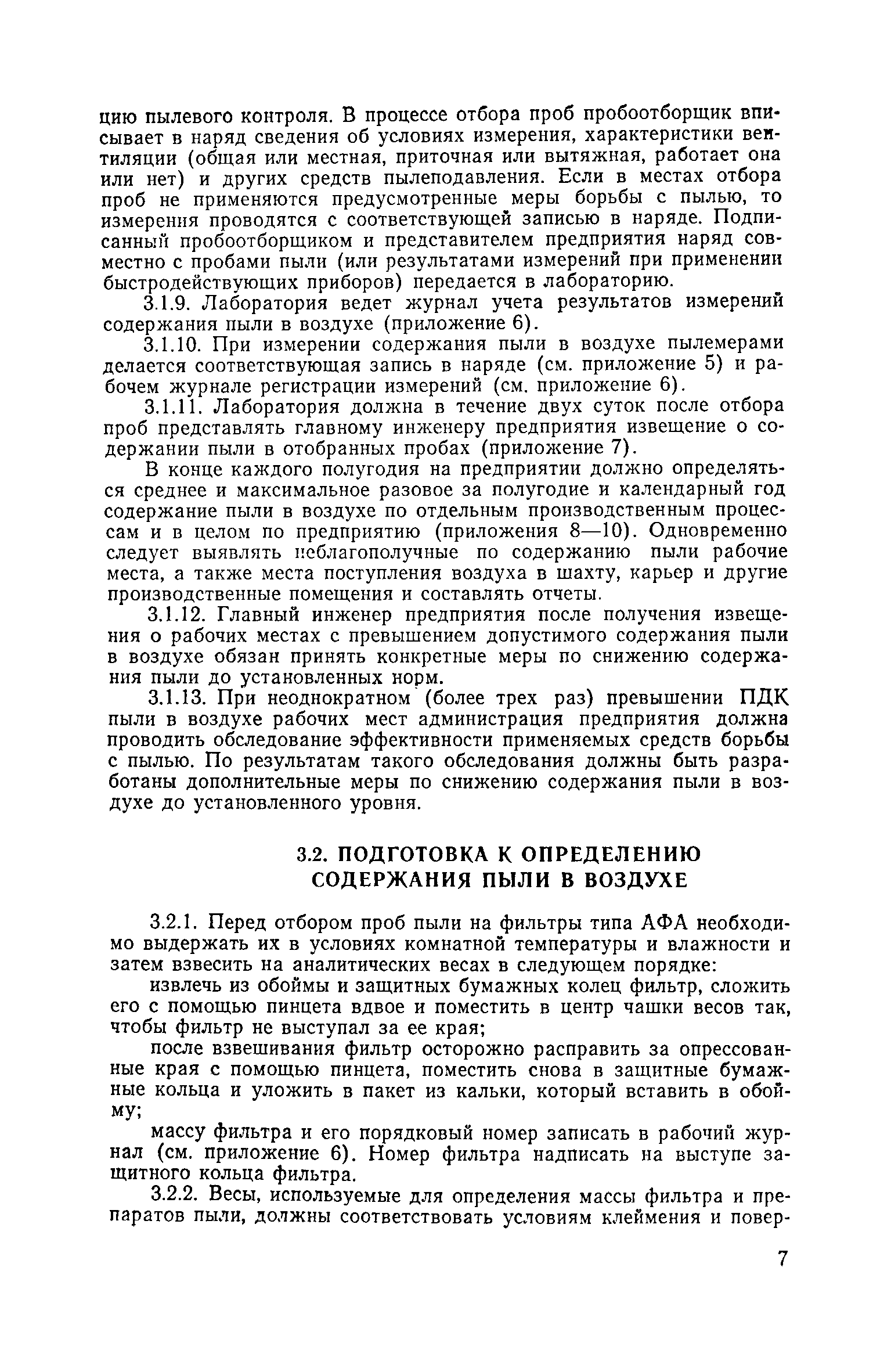 цию пылевого контроля. В процессе отбора проб пробоотборщик вписывает в наряд сведения об условиях измерения, характеристики вентиляции (общая или местная, приточная или вытяжная, работает она или нет) и других средств пылеподавления. Если в местах отбора проб не применяются предусмотренные меры борьбы с пылью, то измерения проводятся с соответствующей записью в наряде. Подписанный пробоотборщиком и представителем предприятия наряд совместно с пробами пыли (или результатами измерений при применении быстродействующих приборов) передается в лабораторию.

3.1.9. Лаборатория ведет журнал учета результатов измерений содержания пыли в воздухе (приложение 6).

3.1.10. При измерении содержания пыли в воздухе пылемерами делается соответствующая запись в наряде (см. приложение 5) и рабочем журнале регистрации измерений (см. приложение 6).

3.1.11. Лаборатория должна в течение двух суток после отбора проб представлять главному инженеру предприятия извещение о содержании пыли в отобранных пробах (приложение 7).

В конце каждого полугодия на предприятии должно определяться среднее и максимальное разовое за полугодие и календарный год содержание пыли в воздухе по отдельным производственным процессам и в целом по предприятию (приложения 8—10). Одновременно следует выявлять неблагополучные по содержанию пыли рабочие места, а также места поступления воздуха в шахту, карьер и другие производственные помещения и составлять отчеты.

3.1.12. Главный инженер предприятия после получения извещения о рабочих местах с превышением допустимого содержания пыли в воздухе обязан принять конкретные меры по снижению содержания пыли до установленных норм.

3.1.13. При неоднократном (более трех раз) превышении ПДК пыли в воздухе рабочих мест администрация предприятия должна проводить обследование эффективности применяемых средств борьбы с пылью. По результатам такого обследования должны быть разработаны дополнительные меры по снижению содержания пыли в воздухе до установленного уровня.

3.2. ПОДГОТОВКА К ОПРЕДЕЛЕНИЮ СОДЕРЖАНИЯ ПЫЛИ В ВОЗДУХЕ

3.2.1. Перед отбором проб пыли на фильтры типа АФА необходимо выдержать их в условиях комнатной температуры и влажности и затем взвесить на аналитических весах в следующем порядке:

извлечь из обоймы и защитных бумажных колец фильтр, сложить его с помощью пинцета вдвое и поместить в центр чашки весов так, чтобы фильтр не выступал за ее края;

после взвешивания фильтр осторожно расправить за опрессованные края с помощью пинцета, поместить снова в защитные бумажные кольца и уложить в пакет из кальки, который вставить в обойму;

массу фильтра и его порядковый номер записать в рабочий журнал (см. приложение 6). Номер фильтра надписать на выступе защитного кольца фильтра.

3.2.2. Весы, используемые для определения массы фильтра и препаратов пыли, должны соответствовать условиям клеймения и повер-

7